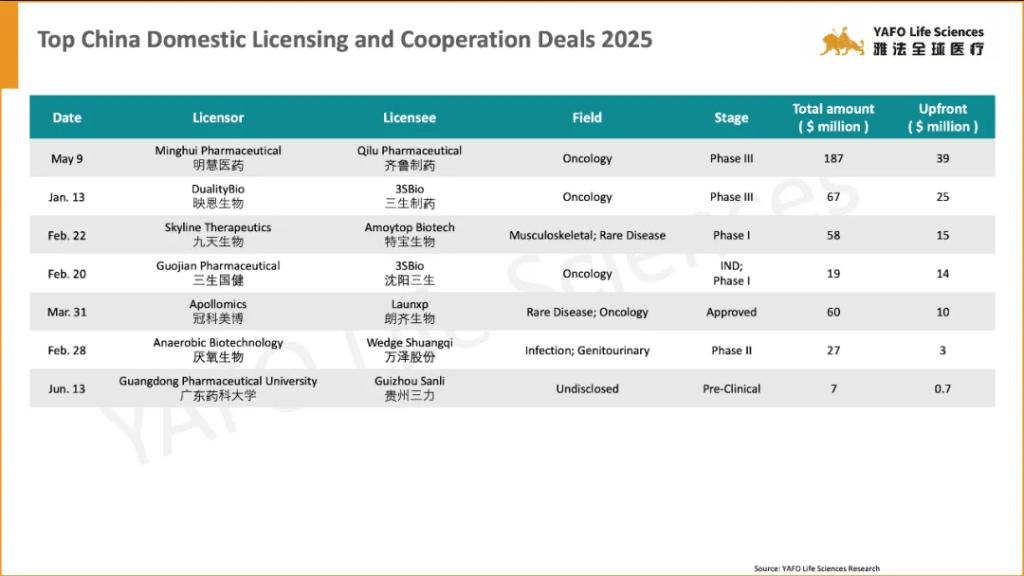 Top China Domestic Licensing and Cooperation Deals 2025

YAFO Life Sciences
雅法全球医疗

| Date | Licensor | Licensee | Field | Stage | Total amount ( $ million ) | Upfront ( $ million ) |
|---|---|---|---|---|---|---|
| May 9 | Minghui Pharmaceutical 明慧医药 | Qilu Pharmaceutical 齐鲁制药 | Oncology | Phase III | 187 | 39 |
| Jan. 13 | DualityBio 映恩生物 | 3SBio 三生制药 | Oncology | Phase III | 67 | 25 |
| Feb. 22 | Skyline Therapeutics 九天生物 | Amoytop Biotech 特宝生物 | Musculoskeletal; Rare Disease | Phase I | 58 | 15 |
| Feb. 20 | Guojian Pharmaceutical 三生国健 | 3SBio 沈阳三生 | Oncology | IND; Phase I | 19 | 14 |
| Mar. 31 | Apollomics 冠科美博 | Launxp 朗齐生物 | Rare Disease; Oncology | Approved | 60 | 10 |
| Feb. 28 | Anaerobic Biotechnology 厌氧生物 | Wedge Shuangqi 万泽股份 | Infection; Genitourinary | Phase II | 27 | 3 |
| Jun. 13 | Guangdong Pharmaceutical University 广东药科大学 | Guizhou Sanli 贵州三力 | Undisclosed | Pre-Clinical | 7 | 0.7 |

Source: YAFO Life Sciences Research

YAFO Life Sciences